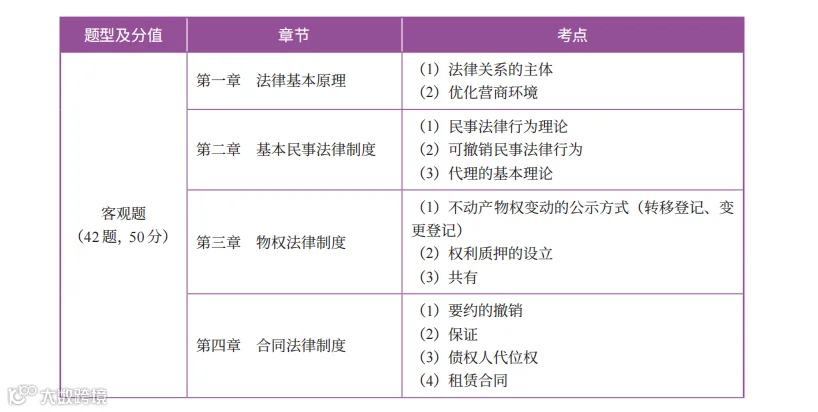 | 题型及分值 | 章节 | 考点 |
|---|---|---|
| 客观题（42题，50分） | 第一章 法律基本原理 | （1）法律关系的主体 （2）优化营商环境 |
| | 第二章 基本民事法律制度 | （1）民事法律行为理论 （2）可撤销民事法律行为 （3）代理的基本理论 |
| | 第三章 物权法律制度 | （1）不动产物权变动的公示方式（转移登记、变更登记） （2）权利质押的设立 （3）共有 |
| | 第四章 合同法律制度 | （1）要约的撤销 （2）保证 （3）债权人代位权 （4）租赁合同 |

大数跨境